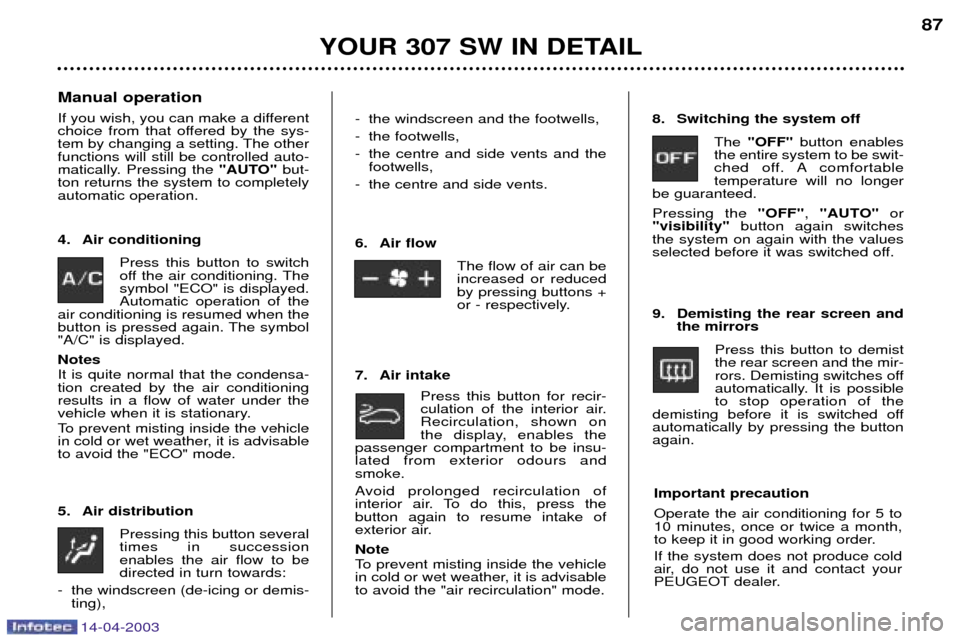 YOUR 307 SW IN DETAIL

87

Manual operation

If you wish, you can make a different choice from that offered by the system by changing a setting. The other functions will still be controlled automatically. Pressing the "AUTO" button returns the system to completely automatic operation.

4. Air conditioning

A/C

Press this button to switch off the air conditioning. The symbol "ECO" is displayed. Automatic operation of the air conditioning is resumed when the button is pressed again. The symbol "A/C" is displayed.

Notes
It is quite normal that the condensation created by the air conditioning results in a flow of water under the vehicle when it is stationary.
To prevent misting inside the vehicle in cold or wet weather, it is advisable to avoid the "ECO" mode.

5. Air distribution

Pressing this button several times in succession enables the air flow to be directed in turn towards:

- the windscreen (de-icing or demisting),

- the windscreen and the footwells,
- the footwells,
- the centre and side vents and the footwells,
- the centre and side vents.

6. Air flow

The flow of air can be increased or reduced by pressing buttons + or - respectively.

7. Air intake

Press this button for recirculation of the interior air. Recirculation, shown on the display, enables the passenger compartment to be insulated from exterior odours and smoke.
Avoid prolonged recirculation of interior air. To do this, press the button again to resume intake of exterior air.

Note
To prevent misting inside the vehicle in cold or wet weather, it is advisable to avoid the "air recirculation" mode.

8. Switching the system off

OFF

The "OFF" button enables the entire system to be switched off. A comfortable temperature will no longer be guaranteed.
Pressing the "OFF", "AUTO" or "visibility" button again switches the system on again with the values selected before it was switched off.

9. Demisting the rear screen and the mirrors

Press this button to demist the rear screen and the mirrors. Demisting switches off automatically. It is possible to stop operation of the demisting before it is switched off automatically by pressing the button again.

Important precaution
Operate the air conditioning for 5 to 10 minutes, once or twice a month, to keep it in good working order.
If the system does not produce cold air, do not use it and contact your PEUGEOT dealer.

Infotec 14-04-2003

carmanualsonline.info